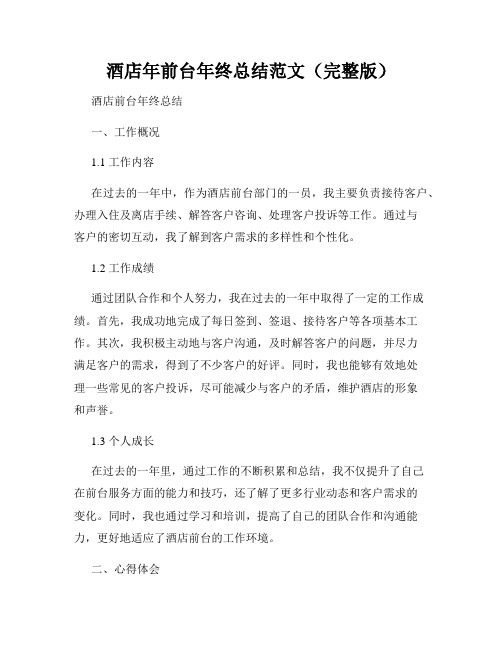 酒店年前台年终总结范文（完整版）

酒店前台年终总结

一、工作概况

1.1 工作内容

在过去的一年中，作为酒店前台部门的一员，我主要负责接待客户、办理入住及离店手续、解答客户咨询、处理客户投诉等工作。通过与客户的密切互动，我了解到客户需求的多样性和个性化。

1.2 工作成绩

通过团队合作和个人努力，我在过去的一年中取得了一定的工作成绩。首先，我成功地完成了每日签到、签退、接待客户等各项基本工作。其次，我积极主动地与客户沟通，及时解答客户的问题，并尽力满足客户的需求，得到了不少客户的好评。同时，我也能够有效地处理一些常见的客户投诉，尽可能减少与客户的矛盾，维护酒店的形象和声誉。

1.3 个人成长

在过去的一年里，通过工作的不断积累和总结，我不仅提升了自己在前台服务方面的能力和技巧，还了解了更多行业动态和客户需求的变化。同时，我也通过学习和培训，提高了自己的团队合作和沟通能力，更好地适应了酒店前台的工作环境。

二、心得体会